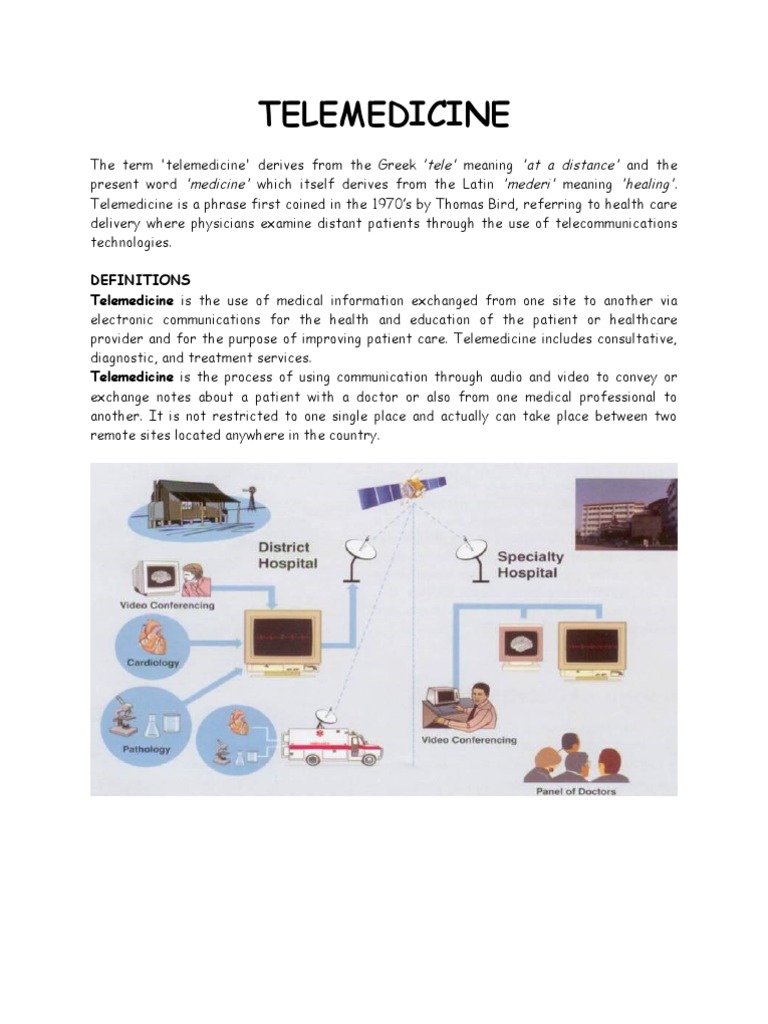 TELEMEDICINE

The term 'telemedicine' derives from the Greek 'tele' meaning 'at a distance' and the present word 'medicine' which itself derives from the Latin 'mederi' meaning 'healing'. Telemedicine is a phrase first coined in the 1970's by Thomas Bird, referring to health care delivery where physicians examine distant patients through the use of telecommunications technologies.

DEFINITIONS
Telemedicine is the use of medical information exchanged from one site to another via electronic communications for the health and education of the patient or healthcare provider and for the purpose of improving patient care. Telemedicine includes consultative, diagnostic, and treatment services.
Telemedicine is the process of using communication through audio and video to convey or exchange notes about a patient with a doctor or also from one medical professional to another. It is not restricted to one single place and actually can take place between two remote sites located anywhere in the country.

District Hospital
Specialty Hospital
Video Conferencing
Cardiology
Pathology
Video Conferencing
Panel of Doctors